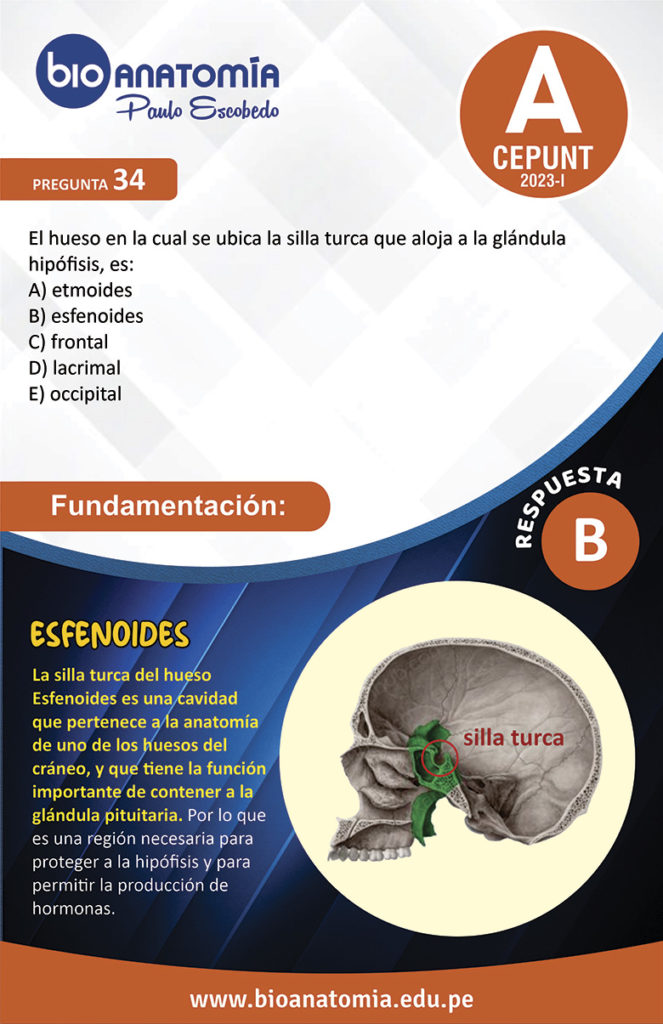 bio ANATOMÍA
Paulo Escobedo

A
CEPUNT
2023-I

PREGUNTA 34

El hueso en la cual se ubica la silla turca que aloja a la glándula hipófisis, es:
A) etmoides
B) esfenoides
C) frontal
D) lacrimal
E) occipital

Fundamentación:

RESPUESTA
B

ESFENOIDES

La silla turca del hueso Esfenoides es una cavidad que pertenece a la anatomía de uno de los huesos del cráneo, y que tiene la función importante de contener a la glándula pituitaria. Por lo que es una región necesaria para proteger a la hipófisis y para permitir la producción de hormonas.

silla turca

www.bioanatomia.edu.pe